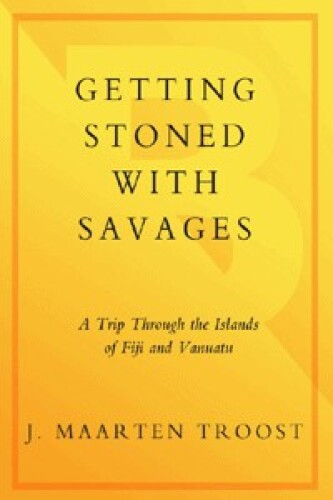 GETTING STONED WITH SAVAGES

A Trip Through the Islands of Fiji and Vanuatu

J. MAARTEN TROOST